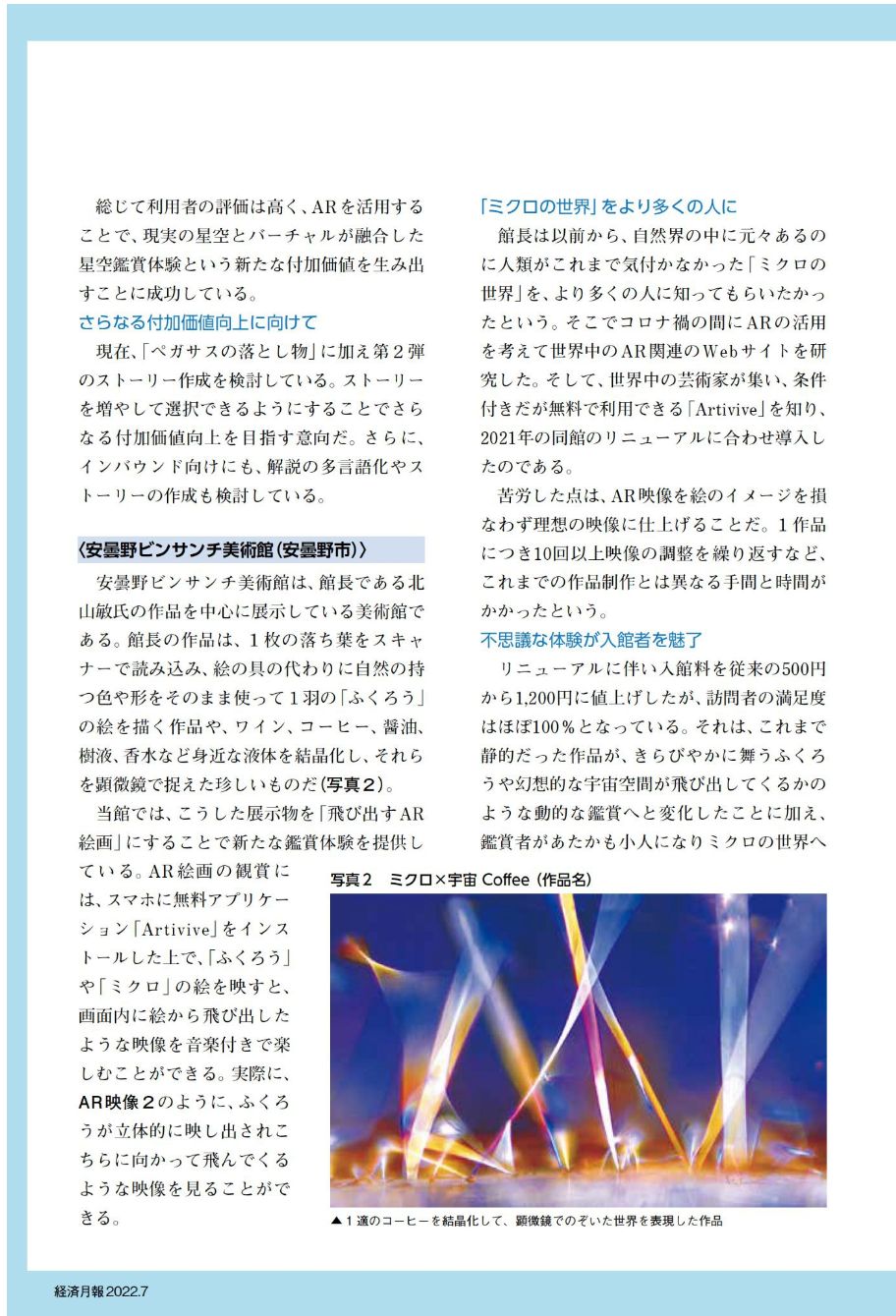 総じて利用者の評価は高く、ARを活用することで、現実の星空とバーチャルが融合した星空鑑賞体験という新たな付加価値を生み出すことに成功している。

さらなる付加価値向上に向けて

現在、「ペガサスの落とし物」に加え第２弾のストーリー作成を検討している。ストーリーを増やして選択できるようにすることでさらなる付加価値向上を目指す意向だ。さらに、インバウンド向けにも、解説の多言語化やストーリーの作成も検討している。

〈安曇野ビンサンチ美術館（安曇野市）〉

安曇野ビンサンチ美術館は、館長である北山敏氏の作品を中心に展示している美術館である。館長の作品は、１枚の落ち葉をスキャナーで読み込み、絵の具の代わりに自然の持つ色や形をそのまま使って１羽の「ふくろう」の絵を描く作品や、ワイン、コーヒー、醤油、樹液、香水など身近な液体を結晶化し、それらを顕微鏡で捉えた珍しいものだ（写真２）。

当館では、こうした展示物を「飛び出すAR絵画」にすることで新たな鑑賞体験を提供している。AR絵画の観賞には、スマホに無料アプリケーション「Artivive」をインストールした上で、「ふくろう」や「ミクロ」の絵を映すと、画面内に絵から飛び出したような映像を音楽付きで楽しむことができる。実際に、AR映像２のように、ふくろうが立体的に映し出されこちらに向かって飛んでくるような映像を見ることができる。

「ミクロの世界」をより多くの人に

館長は以前から、自然界の中に元々あるのに人類がこれまで気付かなかった「ミクロの世界」を、より多くの人に知ってもらいたかったという。そこでコロナ禍の間にARの活用を考えて世界中のAR関連のWebサイトを研究した。そして、世界中の芸術家が集い、条件付きだが無料で利用できる「Artivive」を知り、2021年の同館のリニューアルに合わせ導入したのである。

苦労した点は、AR映像を絵のイメージを損なわず理想の映像に仕上げることだ。１作品につき10回以上映像の調整を繰り返すなど、これまでの作品制作とは異なる手間と時間がかかったという。

不思議な体験が入館者を魅了

リニューアルに伴い入館料を従来の500円から1,200円に値上げしたが、訪問者の満足度はほぼ100％となっている。それは、これまで静的だった作品が、きらびやかに舞うふくろうや幻想的な宇宙空間が飛び出してくるかのような動的な鑑賞へと変化したことに加え、鑑賞者があたかも小人になりミクロの世界へ

写真２　ミクロ×宇宙 Coffee（作品名）

▲１滴のコーヒーを結晶化して、顕微鏡でのぞいた世界を表現した作品

経済月報2022.7